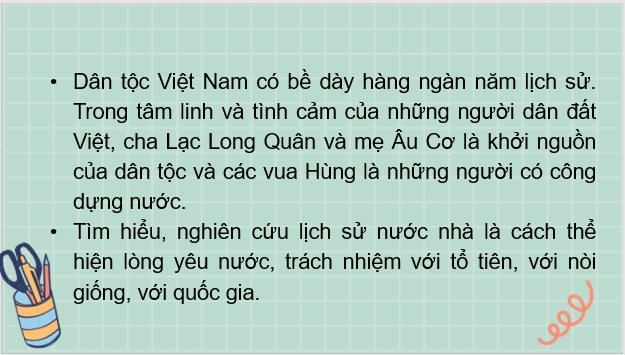 • Dân tộc Việt Nam có bề dày hàng ngàn năm lịch sử. Trong tâm linh và tình cảm của những người dân đất Việt, cha Lạc Long Quân và mẹ Âu Cơ là khởi nguồn của dân tộc và các vua Hùng là những người có công dựng nước.
• Tìm hiểu, nghiên cứu lịch sử nước nhà là cách thể hiện lòng yêu nước, trách nhiệm với tổ tiên, với nòi giống, với quốc gia.